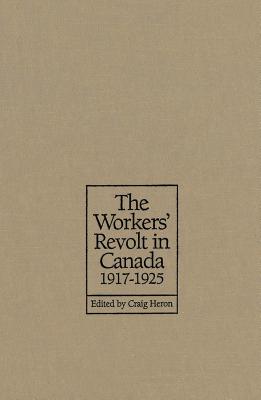 The Workers' Revolt in Canada 1917-1925

Edited by Craig Heron